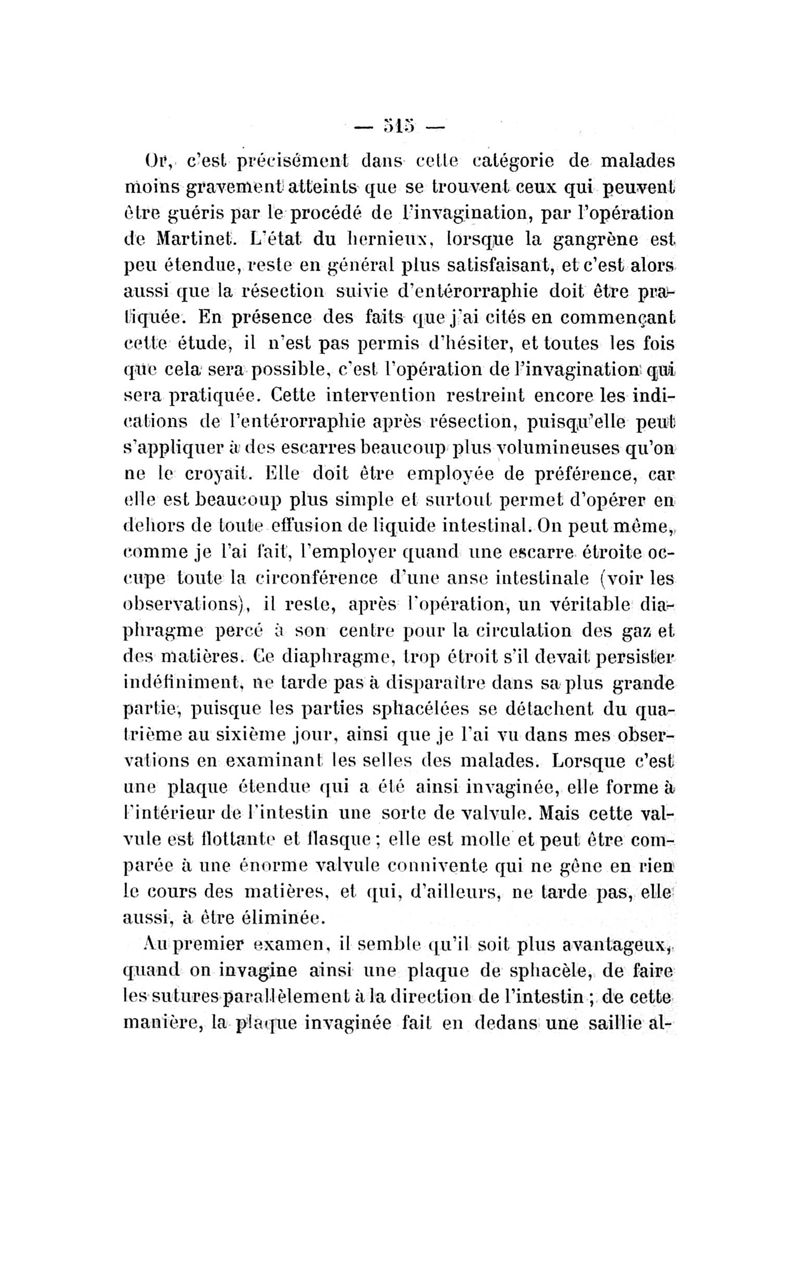 — 315 —

Or, c'est précisément dans cette catégorie de malades moins gravement atteints que se trouvent ceux qui peuvent être guéris par le procédé de l'invagination, par l'opération de Martinet. L'état du hernieux, lorsque la gangrène est peu étendue, reste en général plus satisfaisant, et c'est alors aussi que la résection suivie d'entérorraphie doit être pratiquée. En présence des faits que j'ai cités en commençant cette étude, il n'est pas permis d'hésiter, et toutes les fois que cela sera possible, c'est l'opération de l'invagination qui sera pratiquée. Cette intervention restreint encore les indications de l'entérorraphie après résection, puisqu'elle peut s'appliquer à des escarres beaucoup plus volumineuses qu'on ne le croyait. Elle doit être employée de préférence, car elle est beaucoup plus simple et surtout permet d'opérer en dehors de toute effusion de liquide intestinal. On peut même, comme je l'ai fait, l'employer quand une escarre étroite occupe toute la circonférence d'une anse intestinale (voir les observations), il reste, après l'opération, un véritable diaphragme percé à son centre pour la circulation des gaz et des matières. Ce diaphragme, trop étroit s'il devait persister indéfiniment, ne tarde pas à disparaître dans sa plus grande partie, puisque les parties sphacélées se détachent du quatrième au sixième jour, ainsi que je l'ai vu dans mes observations en examinant les selles des malades. Lorsque c'est une plaque étendue qui a été ainsi invaginée, elle forme à l'intérieur de l'intestin une sorte de valvule. Mais cette valvule est flottante et flasque ; elle est molle et peut être comparée à une énorme valvule connivente qui ne gêne en rien le cours des matières, et qui, d'ailleurs, ne tarde pas, elle aussi, à être éliminée.

Au premier examen, il semble qu'il soit plus avantageux, quand on invagine ainsi une plaque de sphacèle, de faire les sutures parallèlement à la direction de l'intestin ; de cette manière, la plaque invaginée fait en dedans une saillie al-